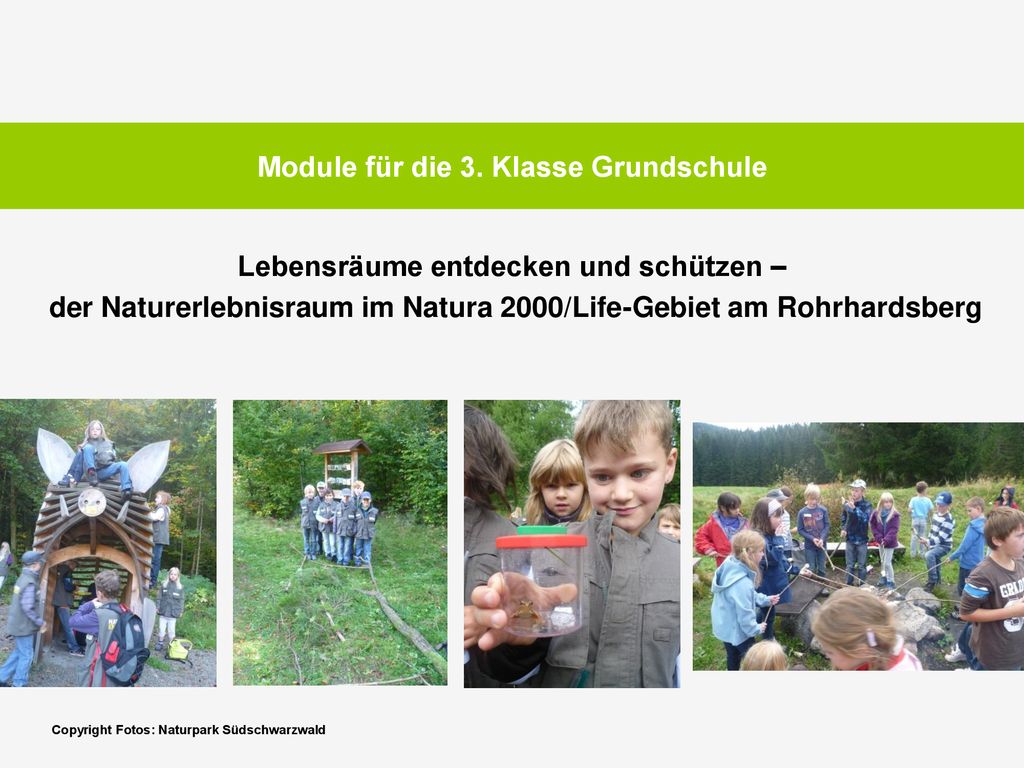 Module für die 3. Klasse Grundschule

Lebensräume entdecken und schützen –
der Naturerlebnisraum im Natura 2000/Life-Gebiet am Rohrhardsberg

Copyright Fotos: Naturpark Südschwarzwald